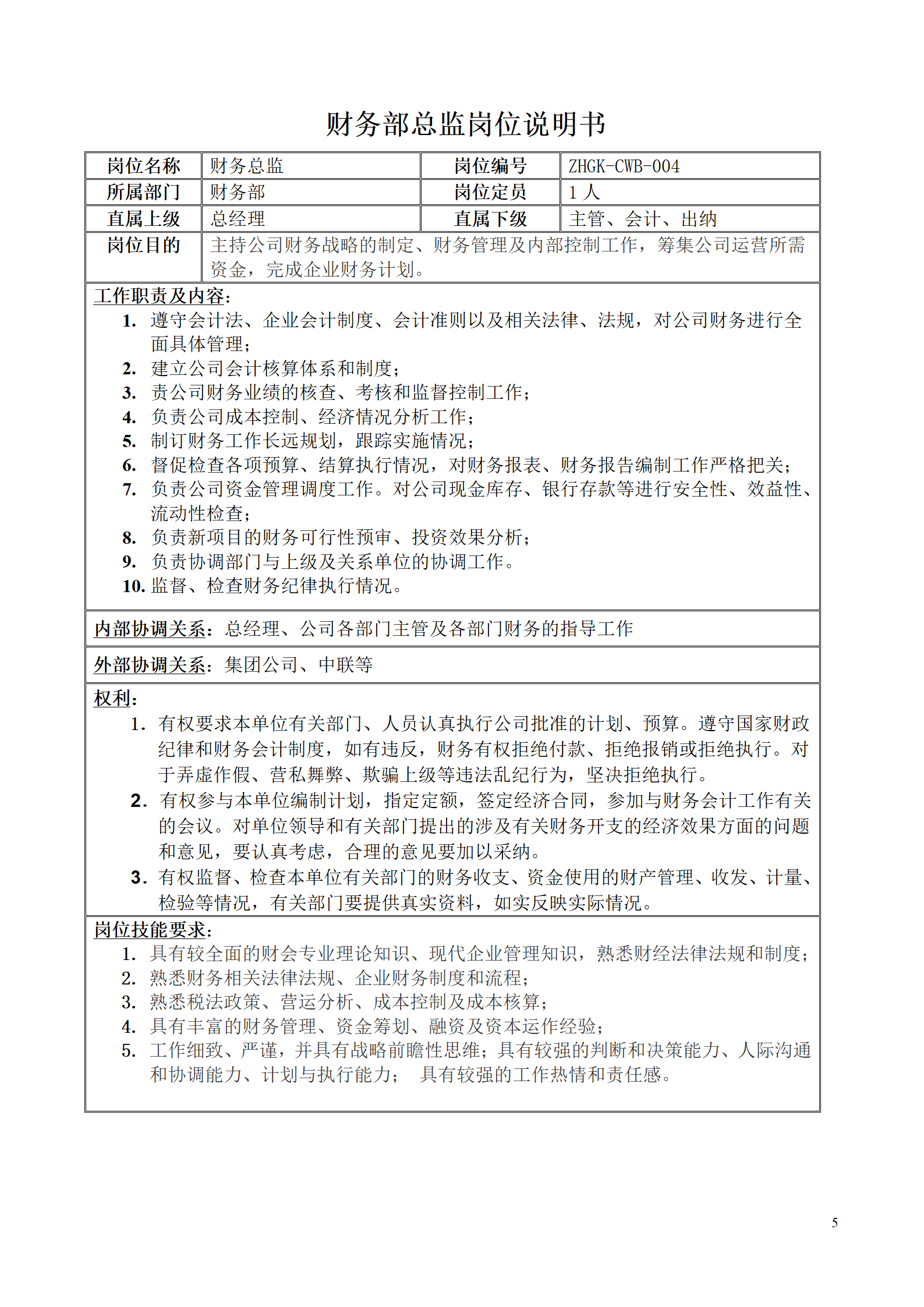 财务部总监岗位说明书

| 岗位名称 | 财务总监 | 岗位编号 | ZHGK-CWB-004 |
|---|---|---|---|
| 所属部门 | 财务部 | 岗位定员 | 1 人 |
| 直属上级 | 总经理 | 直属下级 | 主管、会计、出纳 |
| 岗位目的 | 主持公司财务战略的制定、财务管理及内部控制工作，筹集公司运营所需资金，完成企业财务计划。 | | |

工作职责及内容：
1. 遵守会计法、企业会计制度、会计准则以及相关法律、法规，对公司财务进行全面具体管理；
2. 建立公司会计核算体系和制度；
3. 责公司财务业绩的核查、考核和监督控制工作；
4. 负责公司成本控制、经济情况分析工作；
5. 制订财务工作长远规划，跟踪实施情况；
6. 督促检查各项预算、结算执行情况，对财务报表、财务报告编制工作严格把关；
7. 负责公司资金管理调度工作。对公司现金库存、银行存款等进行安全性、效益性、流动性检查；
8. 负责新项目的财务可行性预审、投资效果分析；
9. 负责协调部门与上级及关系单位的协调工作。
10. 监督、检查财务纪律执行情况。

内部协调关系：总经理、公司各部门主管及各部门财务的指导工作

外部协调关系：集团公司、中联等

权利：
1. 有权要求本单位有关部门、人员认真执行公司批准的计划、预算。遵守国家财政纪律和财务会计制度，如有违反，财务有权拒绝付款、拒绝报销或拒绝执行。对于弄虚作假、营私舞弊、欺骗上级等违法乱纪行为，坚决拒绝执行。
2. 有权参与本单位编制计划，指定定额，签定经济合同，参加与财务会计工作有关的会议。对单位领导和有关部门提出的涉及有关财务开支的经济效果方面的问题和意见，要认真考虑，合理的意见要加以采纳。
3. 有权监督、检查本单位有关部门的财务收支、资金使用的财产管理、收发、计量、检验等情况，有关部门要提供真实资料，如实反映实际情况。

岗位技能要求：
1. 具有较全面的财会专业理论知识、现代企业管理知识，熟悉财经法律法规和制度；
2. 熟悉财务相关法律法规、企业财务制度和流程；
3. 熟悉税法政策、营运分析、成本控制及成本核算；
4. 具有丰富的财务管理、资金筹划、融资及资本运作经验；
5. 工作细致、严谨，并具有战略前瞻性思维；具有较强的判断和决策能力、人际沟通和协调能力、计划与执行能力； 具有较强的工作热情和责任感。

5